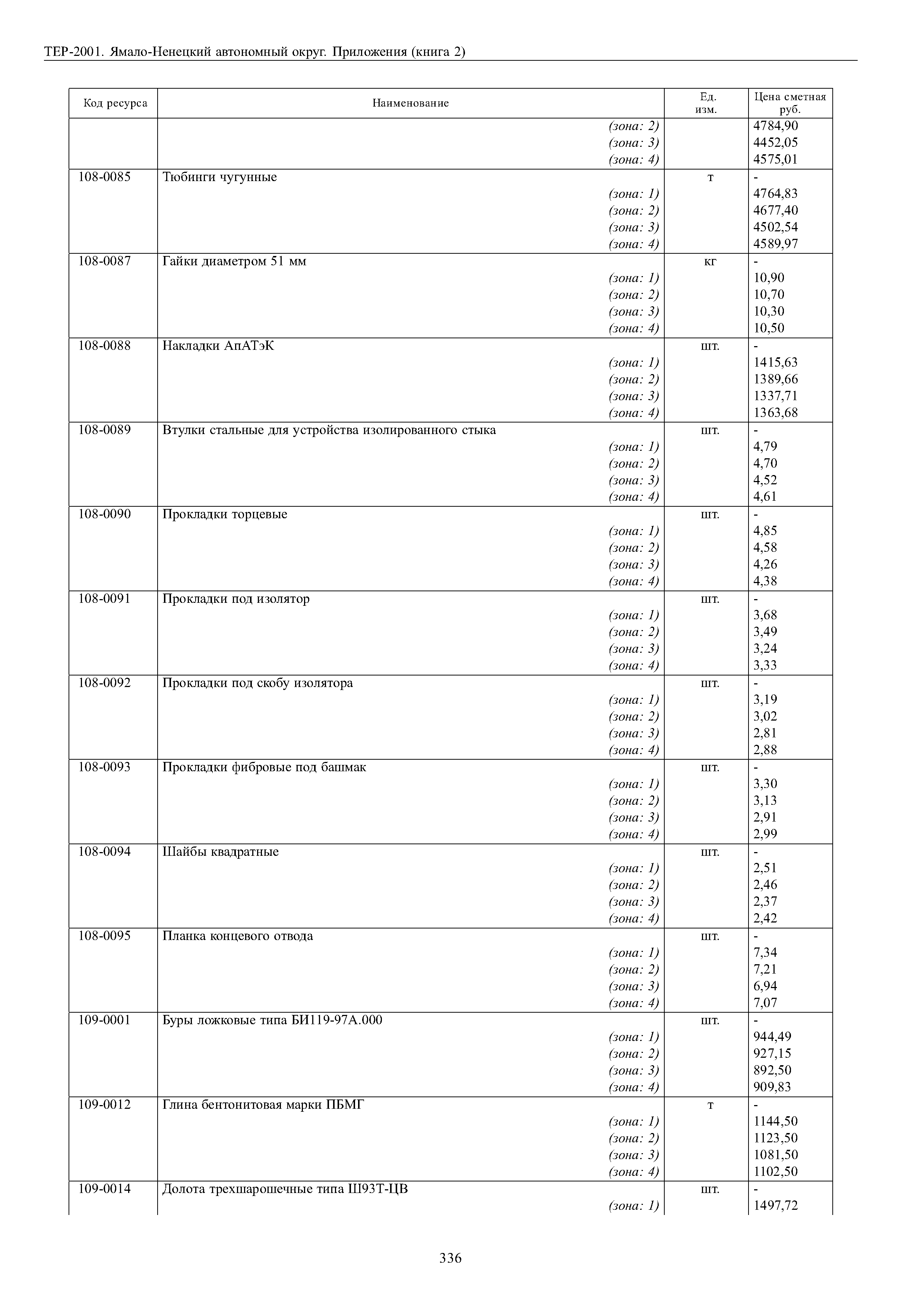 ТЕР-2001. Ямало-Ненецкий автономный округ. Приложения (книга 2)

| Код ресурса | Наименование | Ед. изм. | Цена сметная руб. |
|---|---|---|---|
| | (зона: 2) | | 4784,90 |
| | (зона: 3) | | 4452,05 |
| | (зона: 4) | | 4575,01 |
| 108-0085 | Тюбинги чугунные | т | - |
| | (зона: 1) | | 4764,83 |
| | (зона: 2) | | 4677,40 |
| | (зона: 3) | | 4502,54 |
| | (зона: 4) | | 4589,97 |
| 108-0087 | Гайки диаметром 51 мм | кг | - |
| | (зона: 1) | | 10,90 |
| | (зона: 2) | | 10,70 |
| | (зона: 3) | | 10,30 |
| | (зона: 4) | | 10,50 |
| 108-0088 | Накладки АпАТэК | шт. | - |
| | (зона: 1) | | 1415,63 |
| | (зона: 2) | | 1389,66 |
| | (зона: 3) | | 1337,71 |
| | (зона: 4) | | 1363,68 |
| 108-0089 | Втулки стальные для устройства изолированного стыка | шт. | - |
| | (зона: 1) | | 4,79 |
| | (зона: 2) | | 4,70 |
| | (зона: 3) | | 4,52 |
| | (зона: 4) | | 4,61 |
| 108-0090 | Прокладки торцевые | шт. | - |
| | (зона: 1) | | 4,85 |
| | (зона: 2) | | 4,58 |
| | (зона: 3) | | 4,26 |
| | (зона: 4) | | 4,38 |
| 108-0091 | Прокладки под изолятор | шт. | - |
| | (зона: 1) | | 3,68 |
| | (зона: 2) | | 3,49 |
| | (зона: 3) | | 3,24 |
| | (зона: 4) | | 3,33 |
| 108-0092 | Прокладки под скобу изолятора | шт. | - |
| | (зона: 1) | | 3,19 |
| | (зона: 2) | | 3,02 |
| | (зона: 3) | | 2,81 |
| | (зона: 4) | | 2,88 |
| 108-0093 | Прокладки фибровые под башмак | шт. | - |
| | (зона: 1) | | 3,30 |
| | (зона: 2) | | 3,13 |
| | (зона: 3) | | 2,91 |
| | (зона: 4) | | 2,99 |
| 108-0094 | Шайбы квадратные | шт. | - |
| | (зона: 1) | | 2,51 |
| | (зона: 2) | | 2,46 |
| | (зона: 3) | | 2,37 |
| | (зона: 4) | | 2,42 |
| 108-0095 | Планка концевого отвода | шт. | - |
| | (зона: 1) | | 7,34 |
| | (зона: 2) | | 7,21 |
| | (зона: 3) | | 6,94 |
| | (зона: 4) | | 7,07 |
| 109-0001 | Буры ложковые типа БИ119-97А.000 | шт. | - |
| | (зона: 1) | | 944,49 |
| | (зона: 2) | | 927,15 |
| | (зона: 3) | | 892,50 |
| | (зона: 4) | | 909,83 |
| 109-0012 | Глина бентонитовая марки ПБМГ | т | - |
| | (зона: 1) | | 1144,50 |
| | (зона: 2) | | 1123,50 |
| | (зона: 3) | | 1081,50 |
| | (зона: 4) | | 1102,50 |
| 109-0014 | Долота трехшарошечные типа Ш93Т-ЦВ | шт. | - |
| | (зона: 1) | | 1497,72 |

336